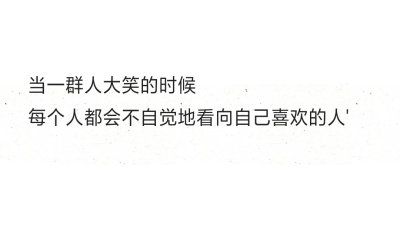 当一群人大笑的时候
每个人都会不自觉地看向自己喜欢的人'